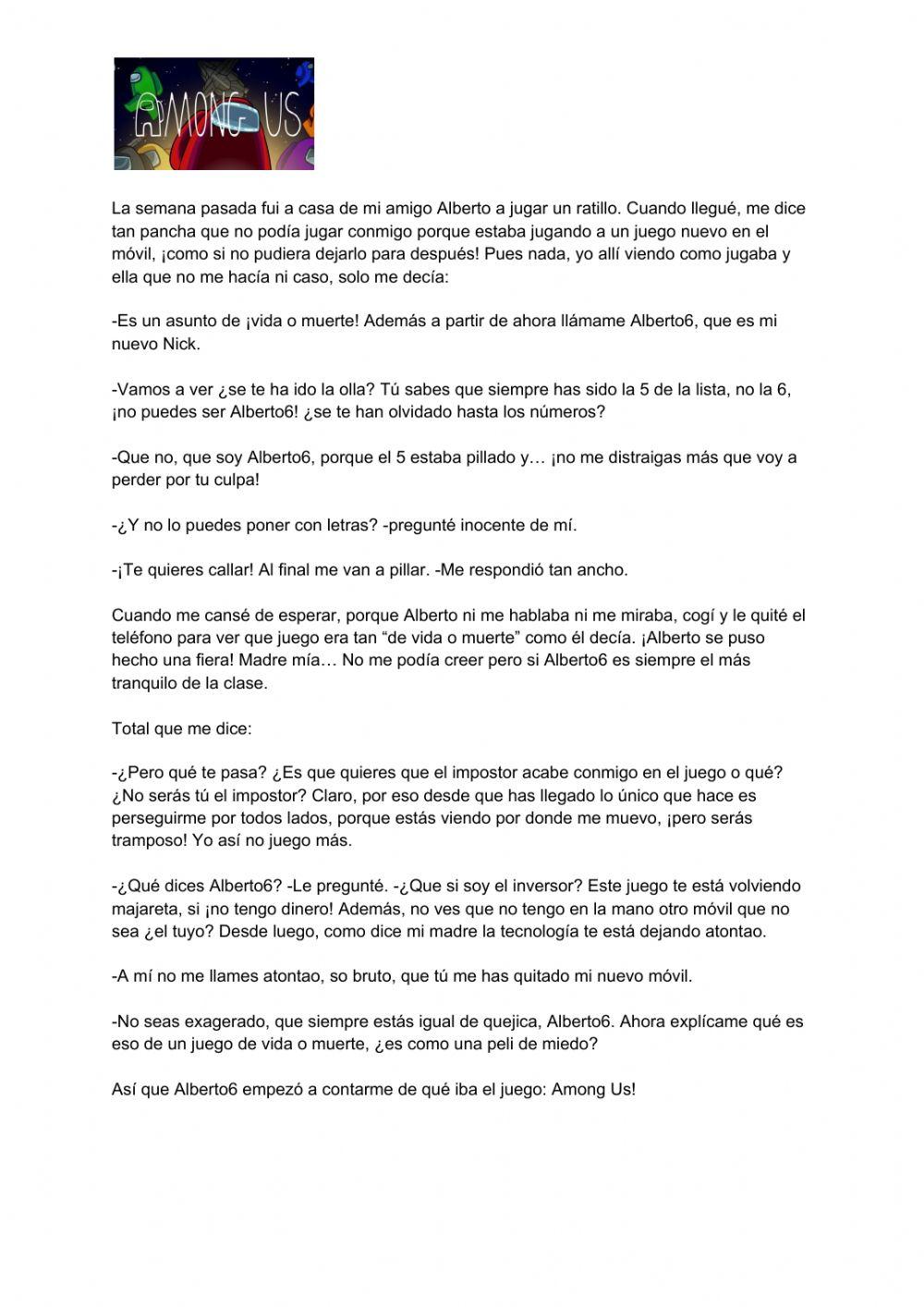 AMONG US

La semana pasada fui a casa de mi amigo Alberto a jugar un ratillo. Cuando llegué, me dice tan pancha que no podía jugar conmigo porque estaba jugando a un juego nuevo en el móvil, ¡como si no pudiera dejarlo para después! Pues nada, yo allí viendo como jugaba y ella que no me hacía ni caso, solo me decía:

-Es un asunto de ¡vida o muerte! Además a partir de ahora llámame Alberto6, que es mi nuevo Nick.

-Vamos a ver ¿se te ha ido la olla? Tú sabes que siempre has sido la 5 de la lista, no la 6, ¡no puedes ser Alberto6! ¿se te han olvidado hasta los números?

-Que no, que soy Alberto6, porque el 5 estaba pillado y… ¡no me distraigas más que voy a perder por tu culpa!

-¿Y no lo puedes poner con letras? -pregunté inocente de mí.

-¡Te quieres callar! Al final me van a pillar. -Me respondió tan ancho.

Cuando me cansé de esperar, porque Alberto ni me hablaba ni me miraba, cogí y le quité el teléfono para ver que juego era tan “de vida o muerte” como él decía. ¡Alberto se puso hecho una fiera! Madre mía… No me podía creer pero si Alberto6 es siempre el más tranquilo de la clase.

Total que me dice:

-¿Pero qué te pasa? ¿Es que quieres que el impostor acabe conmigo en el juego o qué? ¿No serás tú el impostor? Claro, por eso desde que has llegado lo único que hace es perseguirme por todos lados, porque estás viendo por donde me muevo, ¡pero serás tramposo! Yo así no juego más.

-¿Qué dices Alberto6? -Le pregunté. -¿Que si soy el inversor? Este juego te está volviendo majareta, si ¡no tengo dinero! Además, no ves que no tengo en la mano otro móvil que no sea ¿el tuyo? Desde luego, como dice mi madre la tecnología te está dejando atontao.

-A mí no me llames atontao, so bruto, que tú me has quitado mi nuevo móvil.

-No seas exagerado, que siempre estás igual de quejica, Alberto6. Ahora explícame qué es eso de un juego de vida o muerte, ¿es como una peli de miedo?

Así que Alberto6 empezó a contarme de qué iba el juego: Among Us!